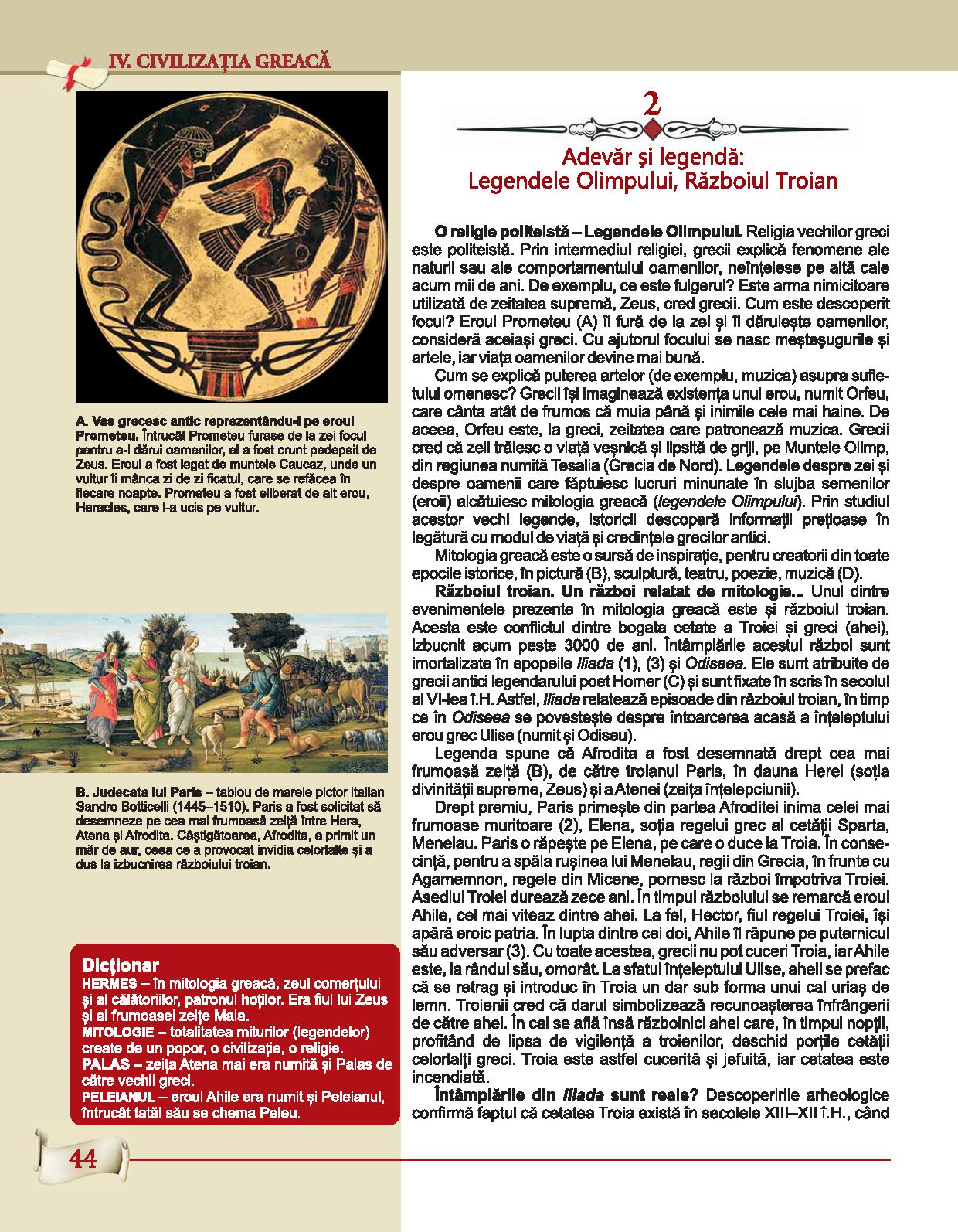 IV. CIVILIZAȚIA GREACĂ

A. Vas grecesc antic reprezentându-l pe eroul Prometeu. Întrucât Prometeu furase de la zei focul pentru a-l dărui oamenilor, el a fost crunt pedepsit de Zeus. Eroul a fost legat de muntele Caucaz, unde un vultur îi mânca zi de zi ficatul, care se refăcea în fiecare noapte. Prometeu a fost eliberat de alt erou, Heracles, care l-a ucis pe vultur.

B. Judecata lui Paris – tablou de marele pictor italian Sandro Botticelli (1445–1510). Paris a fost solicitat să desemneze pe cea mai frumoasă zeiță între Hera, Atena și Afrodita. Câștigătoarea, Afrodita, a primit un măr de aur, ceea ce a provocat invidia celorlalte și a dus la izbucnirea războiului troian.

Dicționar
HERMES – în mitologia greacă, zeul comerțului și al călătoriilor, patronul hoților. Era fiul lui Zeus și al frumoasei zeițe Maia.
MITOLOGIE – totalitatea miturilor (legendelor) create de un popor, o civilizație, o religie.
PALAS – zeița Atena mai era numită și Palas de către vechii greci.
PELEIANUL – eroul Ahile era numit și Peleianul, întrucât tatăl său se chema Peleu.

44

2
Adevăr și legendă:
Legendele Olimpului, Războiul Troian

O religie politeistă – Legendele Olimpului. Religia vechilor greci este politeistă. Prin intermediul religiei, grecii explică fenomene ale naturii sau ale comportamentului oamenilor, neînțelese pe altă cale acum mii de ani. De exemplu, ce este fulgerul? Este arma nimicitoare utilizată de zeitatea supremă, Zeus, cred grecii. Cum este descoperit focul? Eroul Prometeu (A) îl fură de la zei și îl dăruiește oamenilor, consideră aceiași greci. Cu ajutorul focului se nasc meșteșugurile și artele, iar viața oamenilor devine mai bună.

Cum se explică puterea artelor (de exemplu, muzica) asupra sufletului omenesc? Grecii își imaginează existența unui erou, numit Orfeu, care cânta atât de frumos că muia până și inimile cele mai haine. De aceea, Orfeu este, la greci, zeitatea care patronează muzica. Grecii cred că zeii trăiesc o viață veșnică și lipsită de griji, pe Muntele Olimp, din regiunea numită Tesalia (Grecia de Nord). Legendele despre zei și despre oamenii care făptuiesc lucruri minunate în slujba semenilor (eroii) alcătuiesc mitologia greacă (legendele Olimpului). Prin studiul acestor vechi legende, istoricii descoperă informații prețioase în legătură cu modul de viață și credințele grecilor antici.

Mitologia greacă este o sursă de inspirație, pentru creatorii din toate epocile istorice, în pictură (B), sculptură, teatru, poezie, muzică (D).

Războiul troian. Un război relatat de mitologie... Unul dintre evenimentele prezente în mitologia greacă este și războiul troian. Acesta este conflictul dintre bogata cetate a Troiei și greci (ahei), izbucnit acum peste 3000 de ani. Întâmplările acestui război sunt imortalizate în epopeile Iliada (1), (3) și Odiseea. Ele sunt atribuite de grecii antici legendarului poet Homer (C) și sunt fixate în scris în secolul al VI-lea î.H. Astfel, Iliada relatează episoade din războiul troian, în timp ce în Odiseea se povestește despre întoarcerea acasă a înțeleptului erou grec Ulise (numit și Odiseu).

Legenda spune că Afrodita a fost desemnată drept cea mai frumoasă zeiță (B), de către troianul Paris, în dauna Herei (soția divinității supreme, Zeus) și a Atenei (zeița înțelepciunii).

Drept premiu, Paris primește din partea Afroditei inima celei mai frumoase muritoare (2), Elena, soția regelui grec al cetății Sparta, Menelau. Paris o răpește pe Elena, pe care o duce la Troia. În consecință, pentru a spăla rușinea lui Menelau, regii din Grecia, în frunte cu Agamemnon, regele din Micene, pornesc la război împotriva Troiei. Asediul Troiei durează zece ani. În timpul războiului se remarcă eroul Ahile, cel mai viteaz dintre ahei. La fel, Hector, fiul regelui Troiei, își apără eroic patria. În lupta dintre cei doi, Ahile îl răpune pe puternicul său adversar (3). Cu toate acestea, grecii nu pot cuceri Troia, iar Ahile este, la rândul său, omorât. La sfatul înțeleptului Ulise, aheii se prefac că se retrag și introduc în Troia un dar sub forma unui cal uriaș de lemn. Troienii cred că darul simbolizează recunoașterea înfrângerii de către ahei. În cal se află însă războinici ahei care, în timpul nopții, profitând de lipsa de vigilență a troienilor, deschid porțile cetății celorlalți greci. Troia este astfel cucerită și jefuită, iar cetatea este incendiată.

Întâmplările din Iliada sunt reale? Descoperirile arheologice confirmă faptul că cetatea Troia există în secolele XIII–XII î.H., când